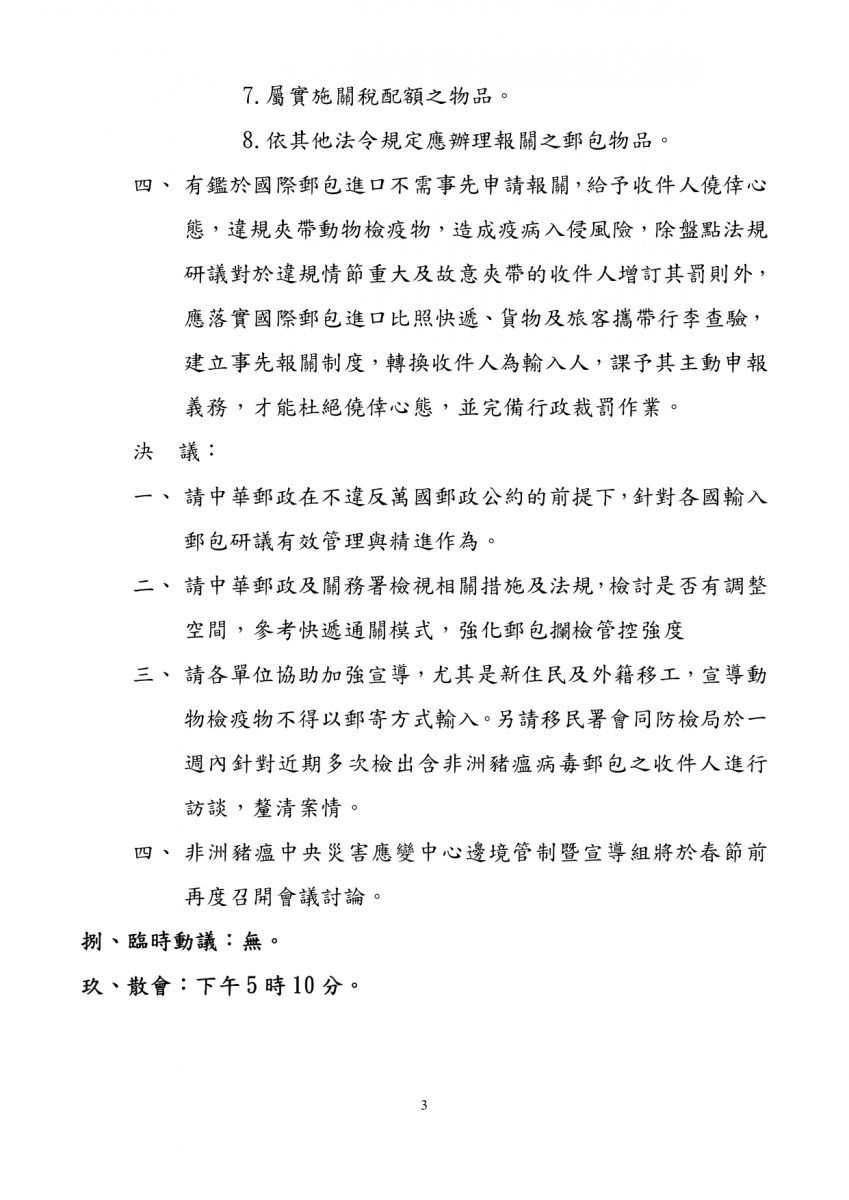 7. 屬實施關稅配額之物品。

8. 依其他法令規定應辦理報關之郵包物品。

四、 有鑑於國際郵包進口不需事先申請報關，給予收件人僥倖心態，違規夾帶動物檢疫物，造成疫病入侵風險，除盤點法規研議對於違規情節重大及故意夾帶的收件人增訂其罰則外，應落實國際郵包進口比照快遞、貨物及旅客攜帶行李查驗，建立事先報關制度，轉換收件人為輸入人，課予其主動申報義務，才能杜絕僥倖心態，並完備行政裁罰作業。

決　議：

一、 請中華郵政在不違反萬國郵政公約的前提下，針對各國輸入郵包研議有效管理與精進作為。

二、 請中華郵政及關務署檢視相關措施及法規，檢討是否有調整空間，參考快遞通關模式，強化郵包攔檢管控強度

三、 請各單位協助加強宣導，尤其是新住民及外籍移工，宣導動物檢疫物不得以郵寄方式輸入。另請移民署會同防檢局於一週內針對近期多次檢出含非洲豬瘟病毒郵包之收件人進行訪談，釐清案情。

四、 非洲豬瘟中央災害應變中心邊境管制暨宣導組將於春節前再度召開會議討論。

捌、臨時動議：無。

玖、散會：下午5時10分。

3